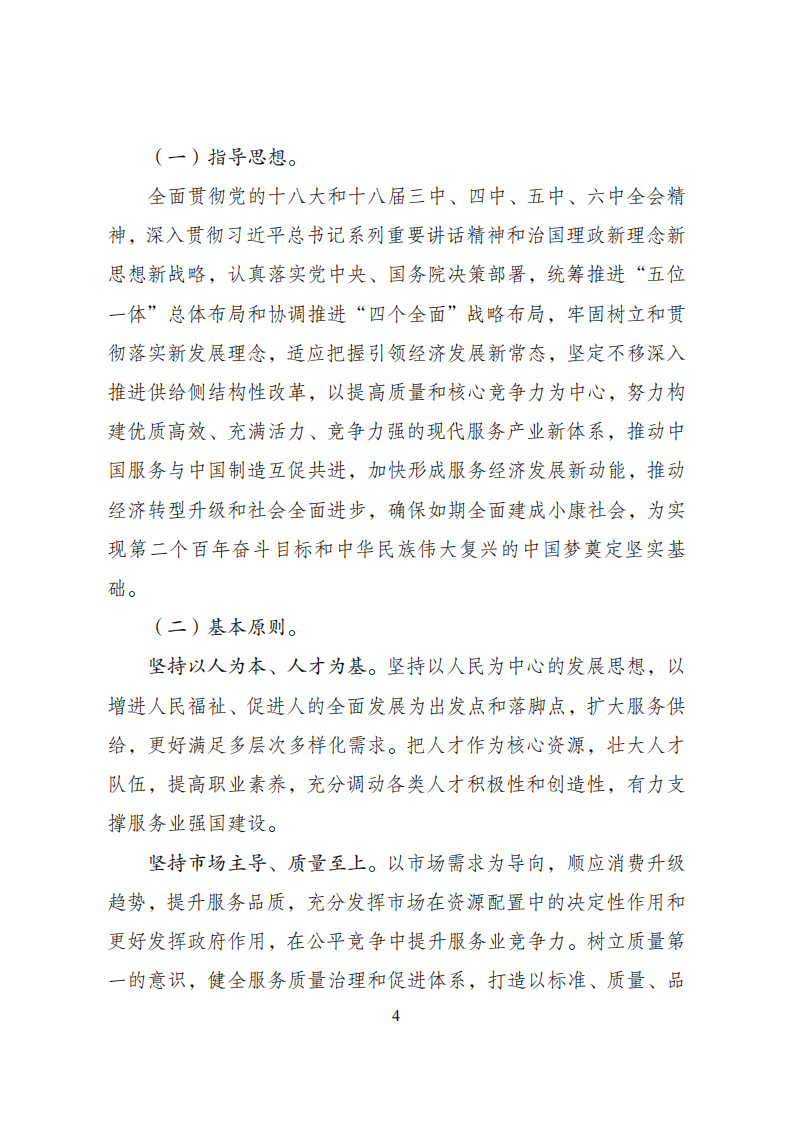 （一）指导思想。

全面贯彻党的十八大和十八届三中、四中、五中、六中全会精神，深入贯彻习近平总书记系列重要讲话精神和治国理政新理念新思想新战略，认真落实党中央、国务院决策部署，统筹推进“五位一体”总体布局和协调推进“四个全面”战略布局，牢固树立和贯彻落实新发展理念，适应把握引领经济发展新常态，坚定不移深入推进供给侧结构性改革，以提高质量和核心竞争力为中心，努力构建优质高效、充满活力、竞争力强的现代服务产业新体系，推动中国服务与中国制造互促共进，加快形成服务经济发展新动能，推动经济转型升级和社会全面进步，确保如期全面建成小康社会，为实现第二个百年奋斗目标和中华民族伟大复兴的中国梦奠定坚实基础。

（二）基本原则。

坚持以人为本、人才为基。坚持以人民为中心的发展思想，以增进人民福祉、促进人的全面发展为出发点和落脚点，扩大服务供给，更好满足多层次多样化需求。把人才作为核心资源，壮大人才队伍，提高职业素养，充分调动各类人才积极性和创造性，有力支撑服务业强国建设。

坚持市场主导、质量至上。以市场需求为导向，顺应消费升级趋势，提升服务品质，充分发挥市场在资源配置中的决定性作用和更好发挥政府作用，在公平竞争中提升服务业竞争力。树立质量第一的意识，健全服务质量治理和促进体系，打造以标准、质量、品

4